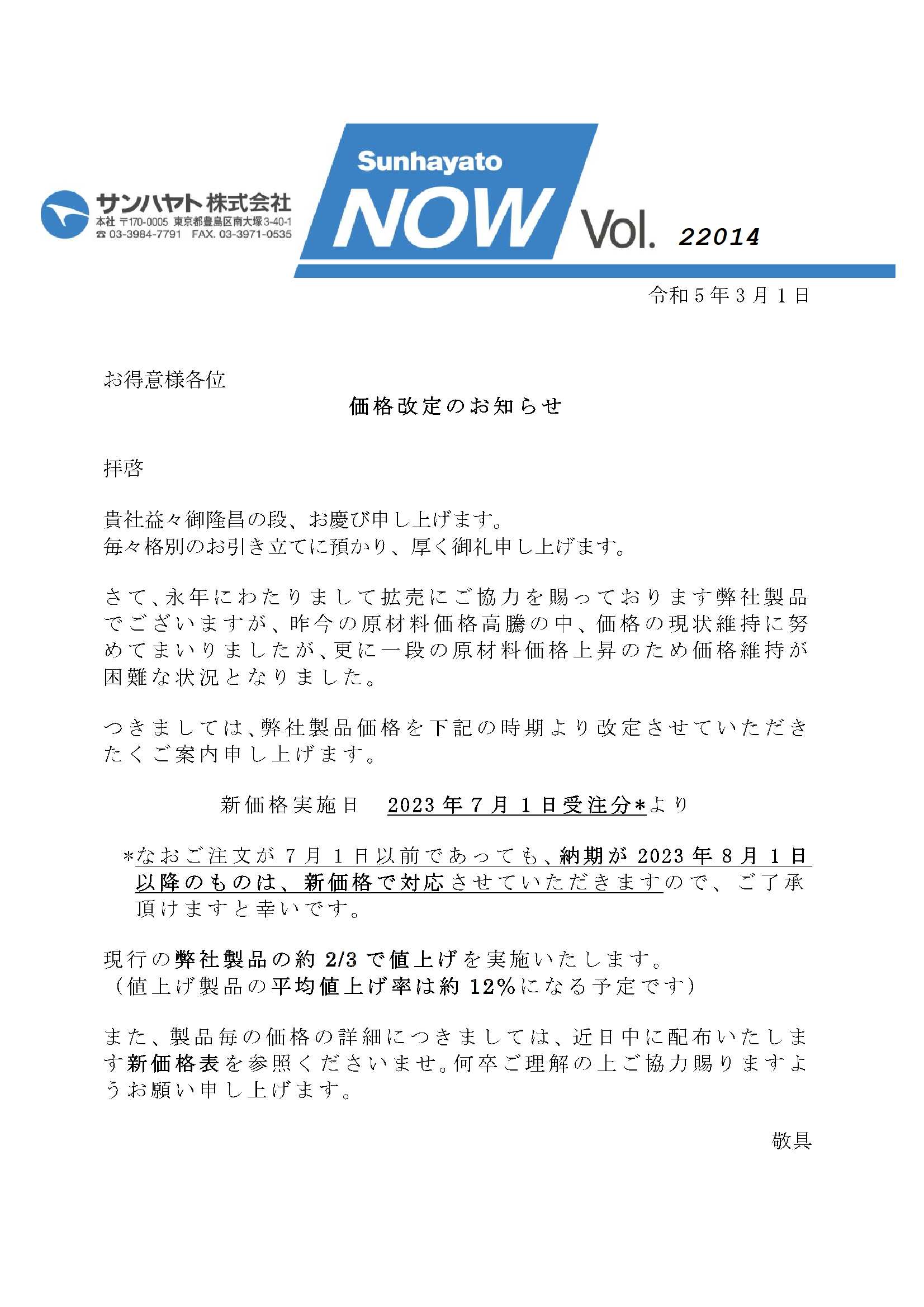 サンハヤト株式会社
本社 〒170-0005 東京都豊島区南大塚3-40-1
☎ 03-3984-7791 FAX. 03-3971-0535

Sunhayato
NOW Vol. 22014

令和５年３月１日

お得意様各位

価格改定のお知らせ

拝啓

貴社益々御隆昌の段、お慶び申し上げます。
毎々格別のお引き立てに預かり、厚く御礼申し上げます。

さて、永年にわたりまして拡売にご協力を賜っております弊社製品でございますが、昨今の原材料価格高騰の中、価格の現状維持に努めてまいりましたが、更に一段の原材料価格上昇のため価格維持が困難な状況となりました。

つきましては、弊社製品価格を下記の時期より改定させていただきたくご案内申し上げます。

新価格実施日　2023年７月１日受注分*より

*なおご注文が７月１日以前であっても、納期が2023年８月１日以降のものは、新価格で対応させていただきますので、ご了承頂けますと幸いです。

現行の弊社製品の約2/3で値上げを実施いたします。
（値上げ製品の平均値上げ率は約12%になる予定です）

また、製品毎の価格の詳細につきましては、近日中に配布いたします新価格表を参照くださいませ。何卒ご理解の上ご協力賜りますようお願い申し上げます。

敬具